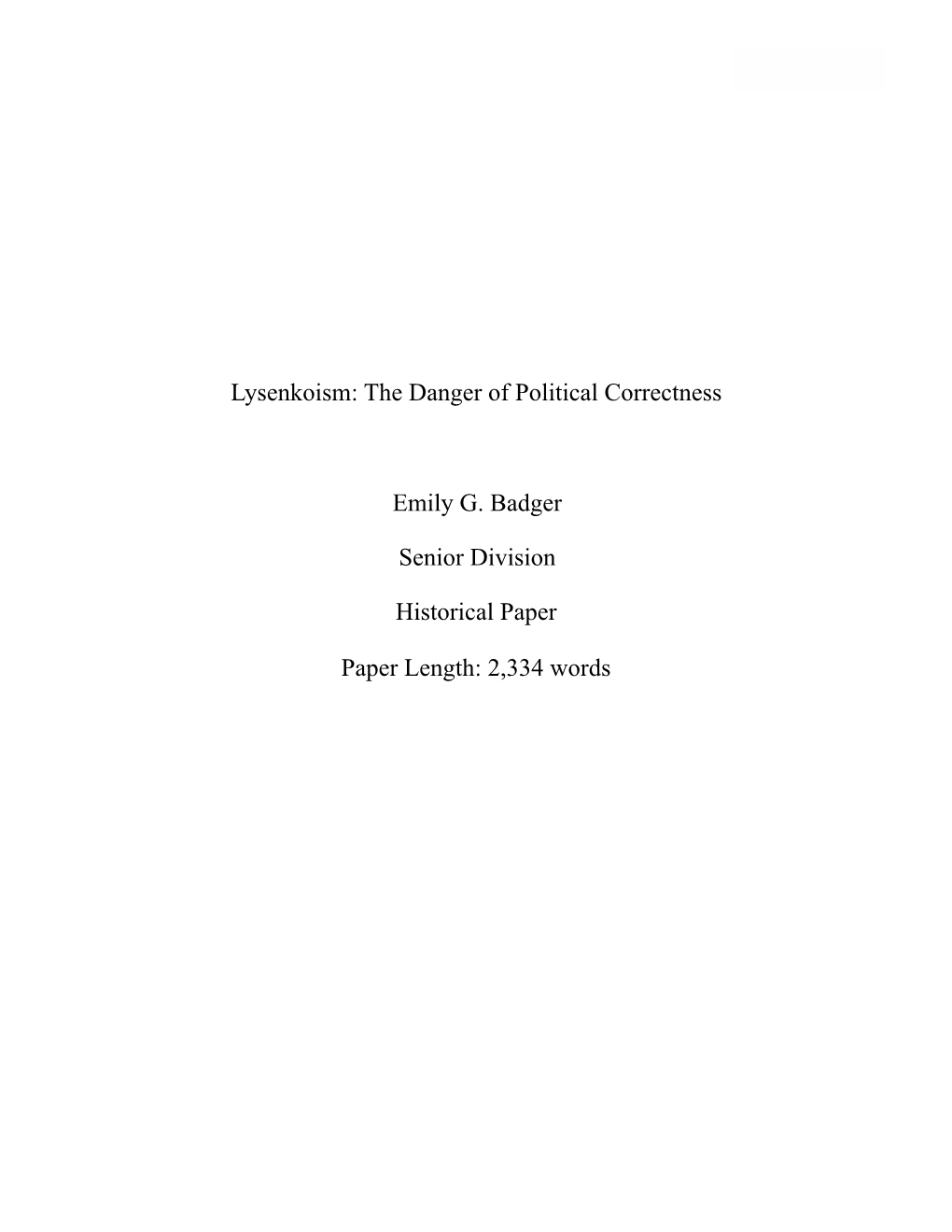 Lysenkoism: The Danger of Political Correctness

Emily G. Badger

Senior Division

Historical Paper

Paper Length: 2,334 words